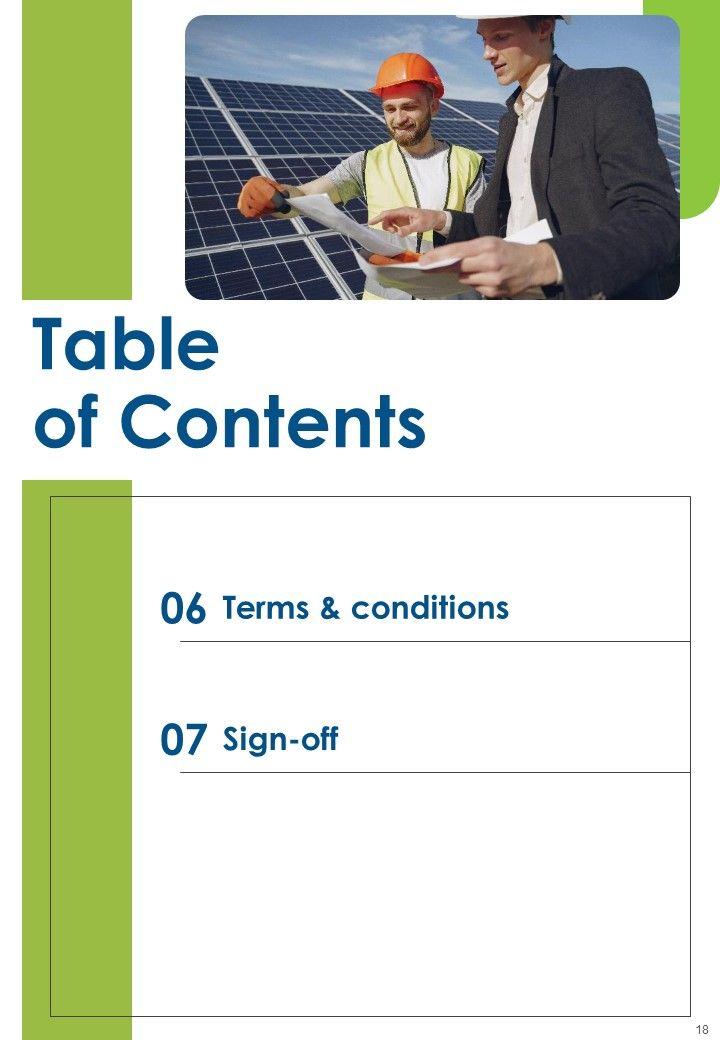 Table
of Contents

06 Terms & conditions

07 Sign-off

18